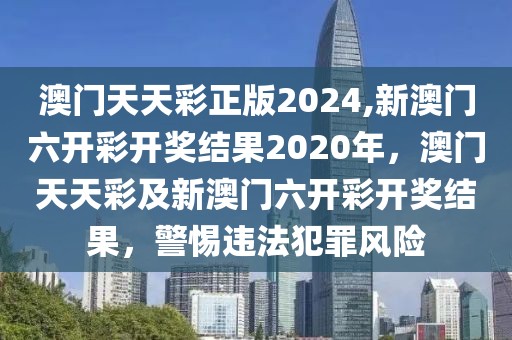 澳门天天彩正版2024,新澳门六开彩开奖结果2020年，澳门天天彩及新澳门六开彩开奖结果，警惕违法犯罪风险